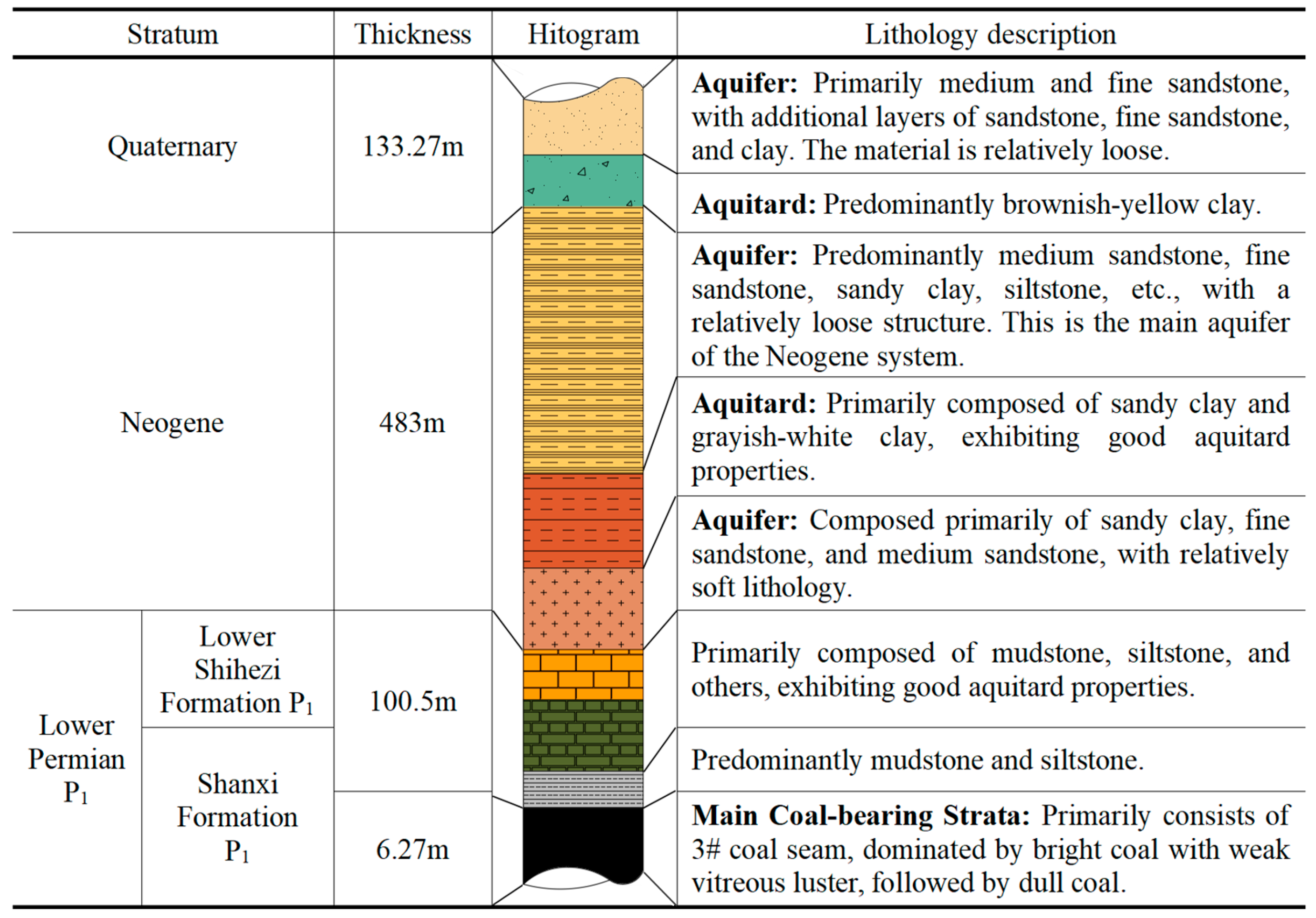 | Stratum | | Thickness | Hitogram | Lithology description |
|---|---|---|---|---|
| Quaternary | | 133.27m | | **Aquifer:** Primarily medium and fine sandstone, with additional layers of sandstone, fine sandstone, and clay. The material is relatively loose. |
| | | | | **Aquitard:** Predominantly brownish-yellow clay. |
| Neogene | | 483m | | **Aquifer:** Predominantly medium sandstone, fine sandstone, sandy clay, siltstone, etc., with a relatively loose structure. This is the main aquifer of the Neogene system. |
| | | | | **Aquitard:** Primarily composed of sandy clay and grayish-white clay, exhibiting good aquitard properties. |
| | | | | **Aquifer:** Composed primarily of sandy clay, fine sandstone, and medium sandstone, with relatively soft lithology. |
| Lower Permian $P_1$ | Lower Shihezi Formation $P_1$ | 100.5m | | Primarily composed of mudstone, siltstone, and others, exhibiting good aquitard properties. |
| | Shanxi Formation $P_1$ | | | Predominantly mudstone and siltstone. |
| | | 6.27m | | **Main Coal-bearing Strata:** Primarily consists of 3# coal seam, dominated by bright coal with weak vitreous luster, followed by dull coal. |